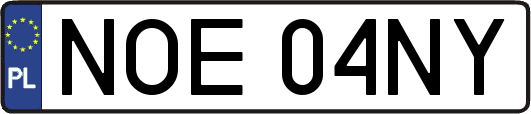 PL
NOE 04NY